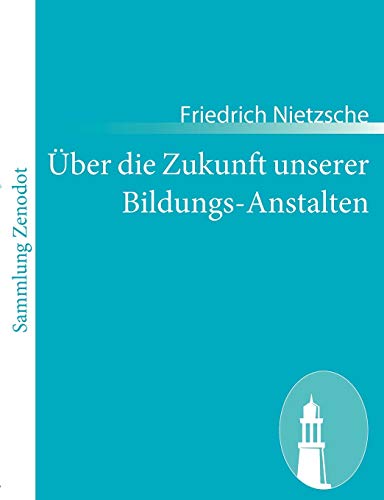 Sammlung Zenodot

Friedrich Nietzsche

Über die Zukunft unserer Bildungs-Anstalten